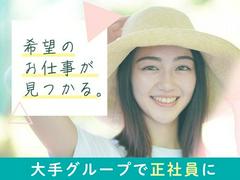 希望の
お仕事が
見つかる。

大手グループで正社員に